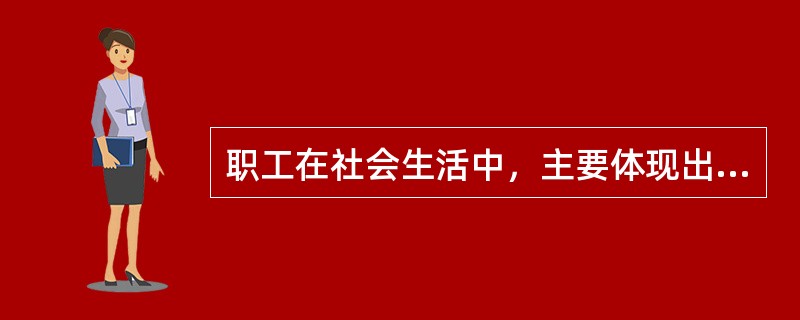 职工在社会生活中，主要体现出...